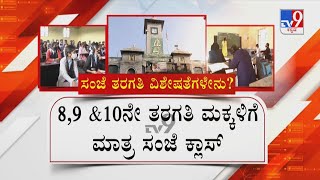 TV9 ಕನ್ನಡ

ಸಂಜೆ ತರಗತಿ ವಿಶೇಷತೆಗಳೇನು?

8,9 &10ನೇ ತರಗತಿ ಮಕ್ಕಳಿಗೆ ಮಾತ್ರ ಸಂಜೆ ಕ್ಲಾಸ್

TV9